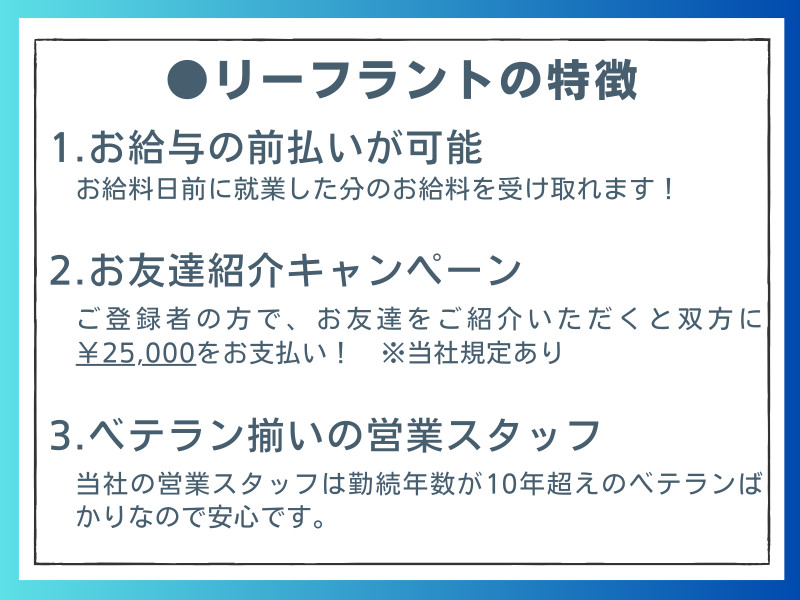 ●リーフラントの特徴

1.お給与の前払いが可能
お給料日前に就業した分のお給料を受け取れます！

2.お友達紹介キャンペーン
ご登録者の方で、お友達をご紹介いただくと双方に¥25,000をお支払い！　※当社規定あり

3.ベテラン揃いの営業スタッフ
当社の営業スタッフは勤続年数が10年超えのベテランばかりなので安心です。